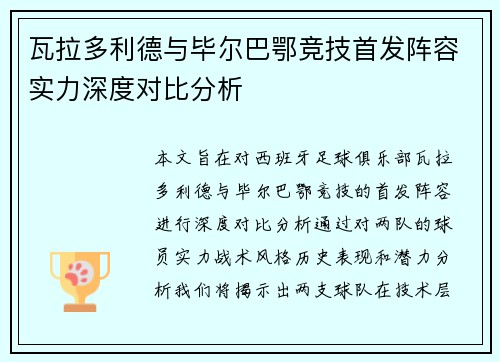 瓦拉多利德与毕尔巴鄂竞技首发阵容实力深度对比分析

本文旨在对西班牙足球俱乐部瓦拉多利德与毕尔巴鄂竞技的首发阵容进行深度对比分析通过对两队的球员实力战术风格历史表现和潜力分析我们将揭示出两支球队在技术层